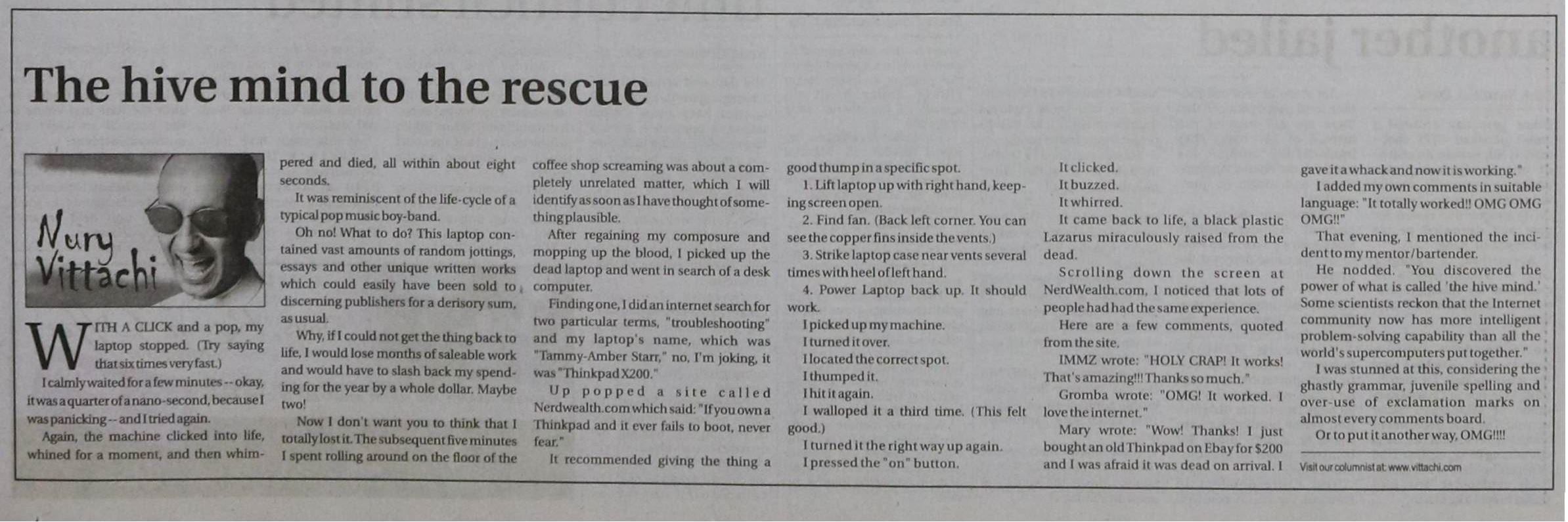 The hive mind to the rescue

Nury Vittachi

WITH A CLICK and a pop, my laptop stopped. (Try saying that six times very fast.)

I calmly waited for a few minutes -- okay, it was a quarter of a nano-second, because I was panicking -- and I tried again.

Again, the machine clicked into life, whined for a moment, and then whimpered and died, all within about eight seconds.

It was reminiscent of the life-cycle of a typical pop music boy-band.

Oh no! What to do? This laptop contained vast amounts of random jottings, essays and other unique written works which could easily have been sold to discerning publishers for a derisory sum, as usual.

Why, if I could not get the thing back to life, I would lose months of saleable work and would have to slash back my spending for the year by a whole dollar. Maybe two!

Now I don't want you to think that I totally lost it. The subsequent five minutes I spent rolling around on the floor of the coffee shop screaming was about a completely unrelated matter, which I will identify as soon as I have thought of something plausible.

After regaining my composure and mopping up the blood, I picked up the dead laptop and went in search of a desk computer.

Finding one, I did an internet search for two particular terms, "troubleshooting" and my laptop's name, which was "Tammy-Amber Starr," no, I'm joking, it was "Thinkpad X200."

Up popped a site called Nerdwealth.com which said: "If you own a Thinkpad and it ever fails to boot, never fear."

It recommended giving the thing a good thump in a specific spot.

1. Lift laptop up with right hand, keeping screen open.

2. Find fan. (Back left corner. You can see the copper fins inside the vents.)

3. Strike laptop case near vents several times with heel of left hand.

4. Power Laptop back up. It should work.

I picked up my machine.

I turned it over.

I located the correct spot.

I thumped it.

I hit it again.

I walloped it a third time. (This felt good.)

I turned it the right way up again.

I pressed the "on" button.

It clicked.

It buzzed.

It whirred.

It came back to life, a black plastic Lazarus miraculously raised from the dead.

Scrolling down the screen at NerdWealth.com, I noticed that lots of people had had the same experience.

Here are a few comments, quoted from the site.

IMMZ wrote: "HOLY CRAP! It works! That's amazing!!! Thanks so much."

Gromba wrote: "OMG! It worked. I love the internet."

Mary wrote: "Wow! Thanks! I just bought an old Thinkpad on Ebay for $200 and I was afraid it was dead on arrival. I gave it a whack and now it is working."

I added my own comments in suitable language: "It totally worked!! OMG OMG OMG!!"

That evening, I mentioned the incident to my mentor/bartender.

He nodded. "You discovered the power of what is called 'the hive mind.' Some scientists reckon that the Internet community now has more intelligent problem-solving capability than all the world's supercomputers put together."

I was stunned at this, considering the ghastly grammar, juvenile spelling and over-use of exclamation marks on almost every comments board.

Or to put it another way, OMG!!!!

Visit our columnist at: www.vittachi.com